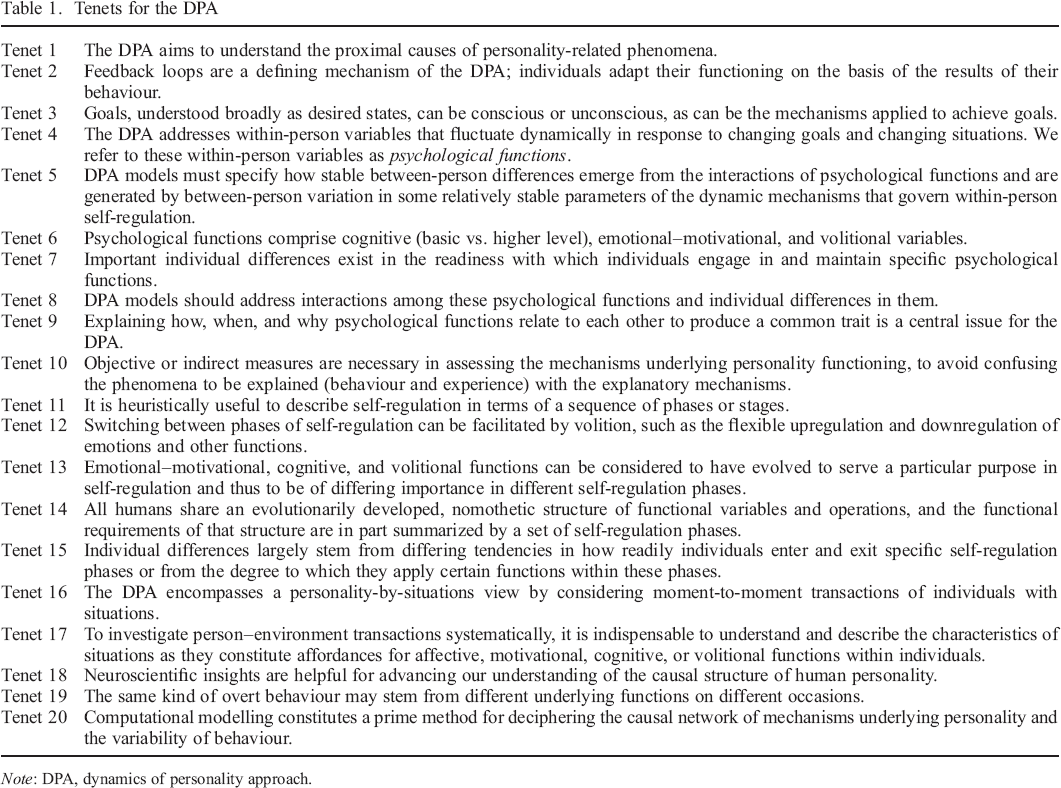 Table 1. Tenets for the DPA

| Tenet 1 | The DPA aims to understand the proximal causes of personality-related phenomena. |
|---|---|
| Tenet 2 | Feedback loops are a defining mechanism of the DPA; individuals adapt their functioning on the basis of the results of their behaviour. |
| Tenet 3 | Goals, understood broadly as desired states, can be conscious or unconscious, as can be the mechanisms applied to achieve goals. |
| Tenet 4 | The DPA addresses within-person variables that fluctuate dynamically in response to changing goals and changing situations. We refer to these within-person variables as psychological functions. |
| Tenet 5 | DPA models must specify how stable between-person differences emerge from the interactions of psychological functions and are generated by between-person variation in some relatively stable parameters of the dynamic mechanisms that govern within-person self-regulation. |
| Tenet 6 | Psychological functions comprise cognitive (basic vs. higher level), emotional–motivational, and volitional variables. |
| Tenet 7 | Important individual differences exist in the readiness with which individuals engage in and maintain specific psychological functions. |
| Tenet 8 | DPA models should address interactions among these psychological functions and individual differences in them. |
| Tenet 9 | Explaining how, when, and why psychological functions relate to each other to produce a common trait is a central issue for the DPA. |
| Tenet 10 | Objective or indirect measures are necessary in assessing the mechanisms underlying personality functioning, to avoid confusing the phenomena to be explained (behaviour and experience) with the explanatory mechanisms. |
| Tenet 11 | It is heuristically useful to describe self-regulation in terms of a sequence of phases or stages. |
| Tenet 12 | Switching between phases of self-regulation can be facilitated by volition, such as the flexible upregulation and downregulation of emotions and other functions. |
| Tenet 13 | Emotional–motivational, cognitive, and volitional functions can be considered to have evolved to serve a particular purpose in self-regulation and thus to be of differing importance in different self-regulation phases. |
| Tenet 14 | All humans share an evolutionarily developed, nomothetic structure of functional variables and operations, and the functional requirements of that structure are in part summarized by a set of self-regulation phases. |
| Tenet 15 | Individual differences largely stem from differing tendencies in how readily individuals enter and exit specific self-regulation phases or from the degree to which they apply certain functions within these phases. |
| Tenet 16 | The DPA encompasses a personality-by-situations view by considering moment-to-moment transactions of individuals with situations. |
| Tenet 17 | To investigate person–environment transactions systematically, it is indispensable to understand and describe the characteristics of situations as they constitute affordances for affective, motivational, cognitive, or volitional functions within individuals. |
| Tenet 18 | Neuroscientific insights are helpful for advancing our understanding of the causal structure of human personality. |
| Tenet 19 | The same kind of overt behaviour may stem from different underlying functions on different occasions. |
| Tenet 20 | Computational modelling constitutes a prime method for deciphering the causal network of mechanisms underlying personality and the variability of behaviour. |

Note: DPA, dynamics of personality approach.